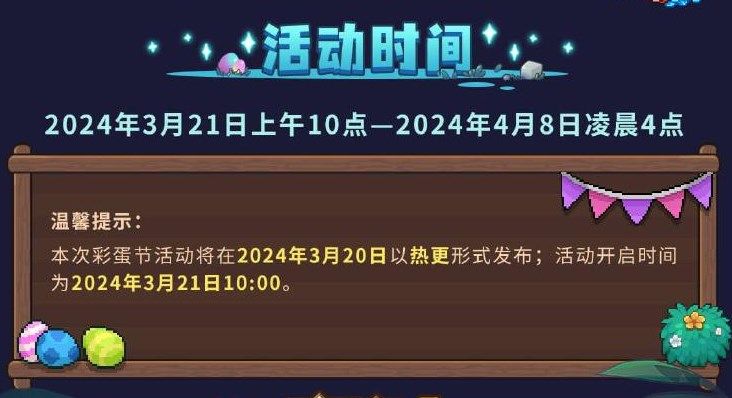 活动时间

2024年3月21日上午10点—2024年4月8日凌晨4点

温馨提示：

本次彩蛋节活动将在2024年3月20日以热更形式发布；活动开启时间为2024年3月21日10:00。